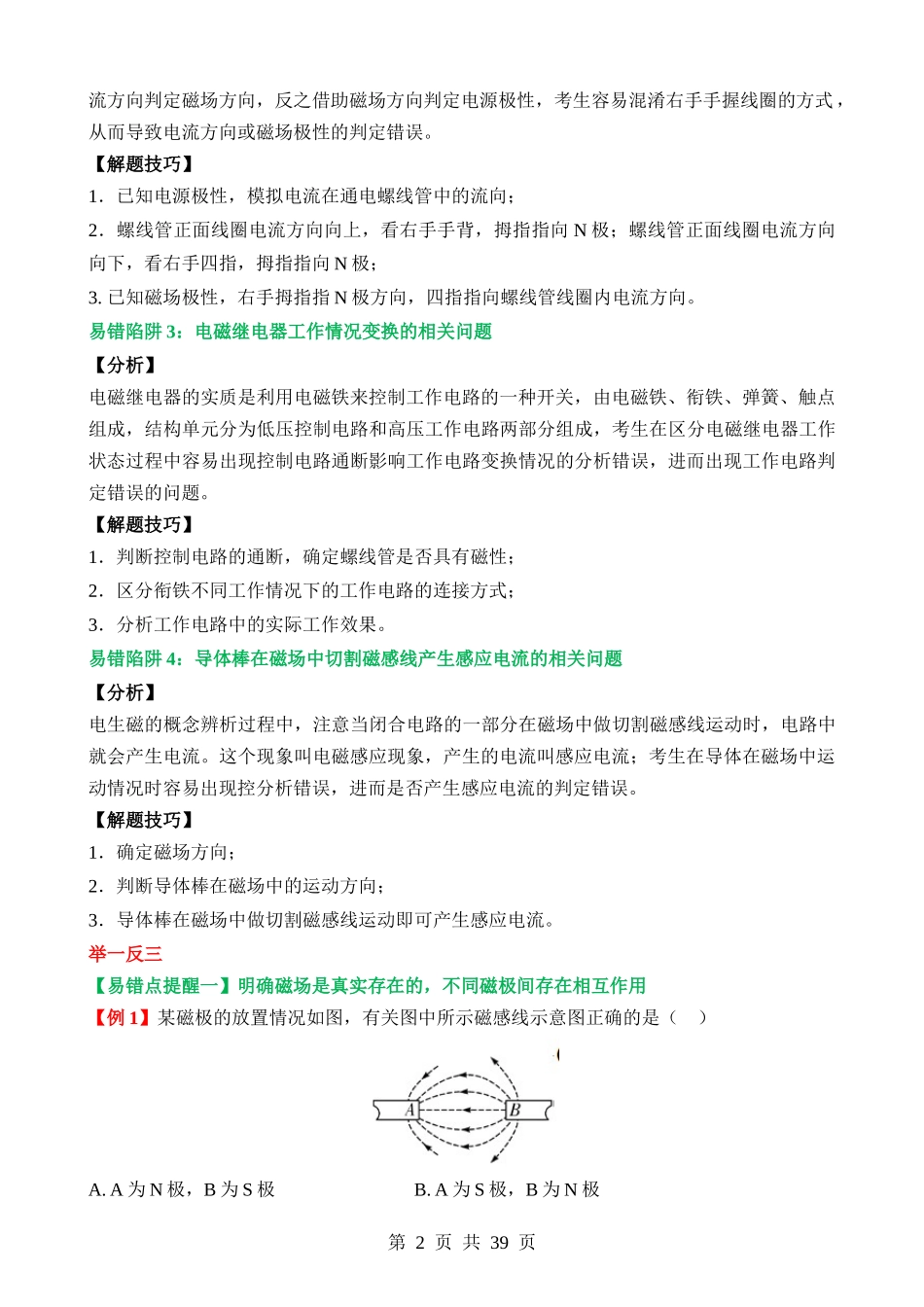 流方向判定磁场方向，反之借助磁场方向判定电源极性，考生容易混淆右手手握线圈的方式，从而导致电流方向或磁场极性的判定错误。

【解题技巧】

1．已知电源极性，模拟电流在通电螺线管中的流向；

2．螺线管正面线圈电流方向向上，看右手手背，拇指指向 N 极；螺线管正面线圈电流方向向下，看右手四指，拇指指向 N 极；

3. 已知磁场极性，右手拇指指 N 极方向，四指指向螺线管线圈内电流方向。

易错陷阱 3：电磁继电器工作情况变换的相关问题

【分析】

电磁继电器的实质是利用电磁铁来控制工作电路的一种开关，由电磁铁、衔铁、弹簧、触点组成，结构单元分为低压控制电路和高压工作电路两部分组成，考生在区分电磁继电器工作状态过程中容易出现控制电路通断影响工作电路变换情况的分析错误，进而出现工作电路判定错误的问题。

【解题技巧】

1．判断控制电路的通断，确定螺线管是否具有磁性；

2．区分衔铁不同工作情况下的工作电路的连接方式；

3．分析工作电路中的实际工作效果。

易错陷阱 4：导体棒在磁场中切割磁感线产生感应电流的相关问题

【分析】

电生磁的概念辨析过程中，注意当闭合电路的一部分在磁场中做切割磁感线运动时，电路中就会产生电流。这个现象叫电磁感应现象，产生的电流叫感应电流；考生在导体在磁场中运动情况时容易出现控分析错误，进而是否产生感应电流的判定错误。

【解题技巧】

1．确定磁场方向；

2．判断导体棒在磁场中的运动方向；

3．导体棒在磁场中做切割磁感线运动即可产生感应电流。

举一反三

【易错点提醒一】明确磁场是真实存在的，不同磁极间存在相互作用

【例 1】某磁极的放置情况如图，有关图中所示磁感线示意图正确的是（ ）

A B

A. A 为 N 极，B 为 S 极　　B. A 为 S 极，B 为 N 极

第 2 页 共 39 页